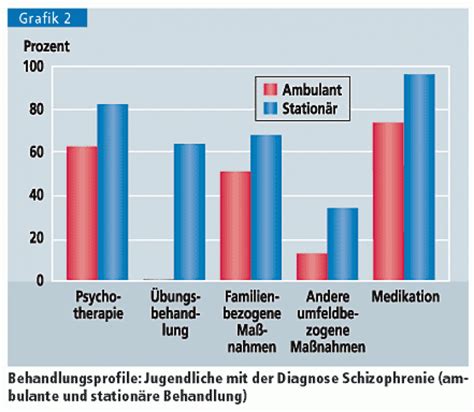 Grafik 2

Prozent

100
80
60
40
20
0

Ambulant
Stationär

Psychotherapie

Übungsbehandlung

Familienbezogene Maßnahmen

Andere umfeldbezogene Maßnahmen

Medikation

Behandlungsprofile: Jugendliche mit der Diagnose Schizophrenie (ambulante und stationäre Behandlung)